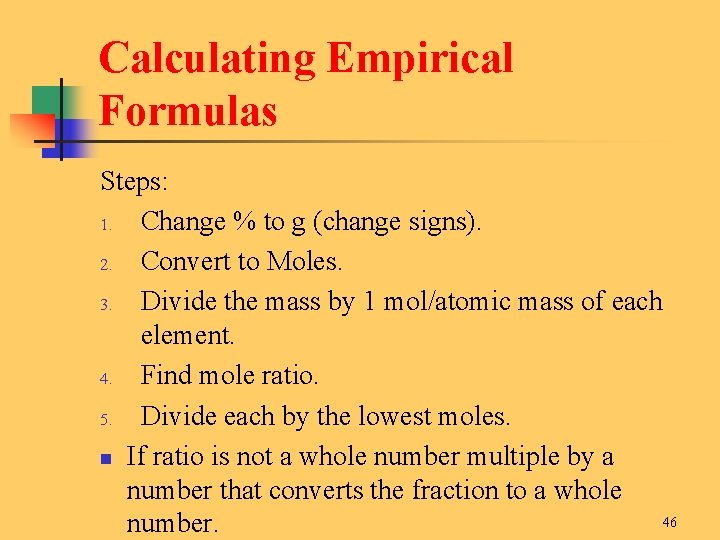 Calculating Empirical Formulas

Steps:

1. Change % to g (change signs).
2. Convert to Moles.
3. Divide the mass by 1 mol/atomic mass of each element.
4. Find mole ratio.
5. Divide each by the lowest moles.

• If ratio is not a whole number multiple by a number that converts the fraction to a whole number.

46